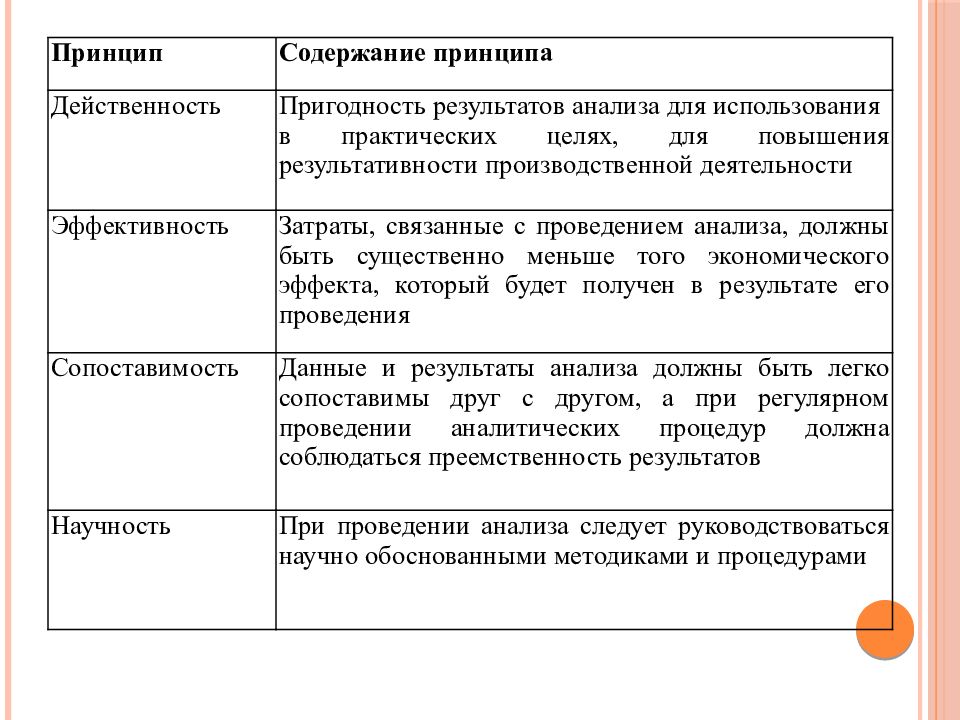 | Принцип | Содержание принципа |
|---|---|
| Действенность | Пригодность результатов анализа для использования в практических целях, для повышения результативности производственной деятельности |
| Эффективность | Затраты, связанные с проведением анализа, должны быть существенно меньше того экономического эффекта, который будет получен в результате его проведения |
| Сопоставимость | Данные и результаты анализа должны быть легко сопоставимы друг с другом, а при регулярном проведении аналитических процедур должна соблюдаться преемственность результатов |
| Научность | При проведении анализа следует руководствоваться научно обоснованными методиками и процедурами |